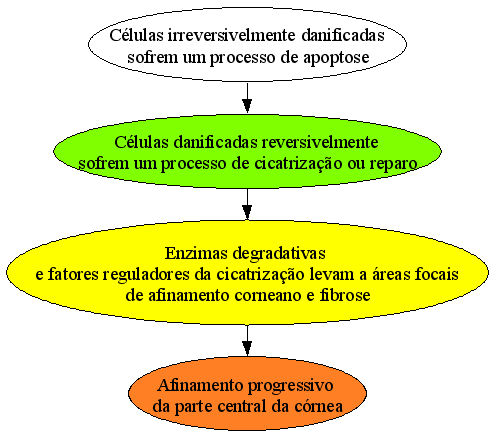 Células irreversivelmente danificadas sofrem um processo de apoptose

Células danificadas reversivelmente sofrem um processo de cicatrização ou reparo

Enzimas degradativas
e fatores reguladores da cicatrização levam a áreas focais de afinamento corneano e fibrose

Afinamento progressivo da parte central da córnea